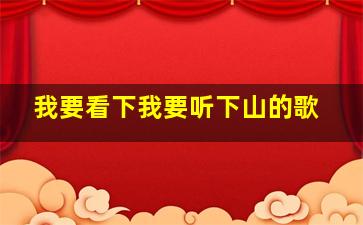 我要看下我要听下山的歌